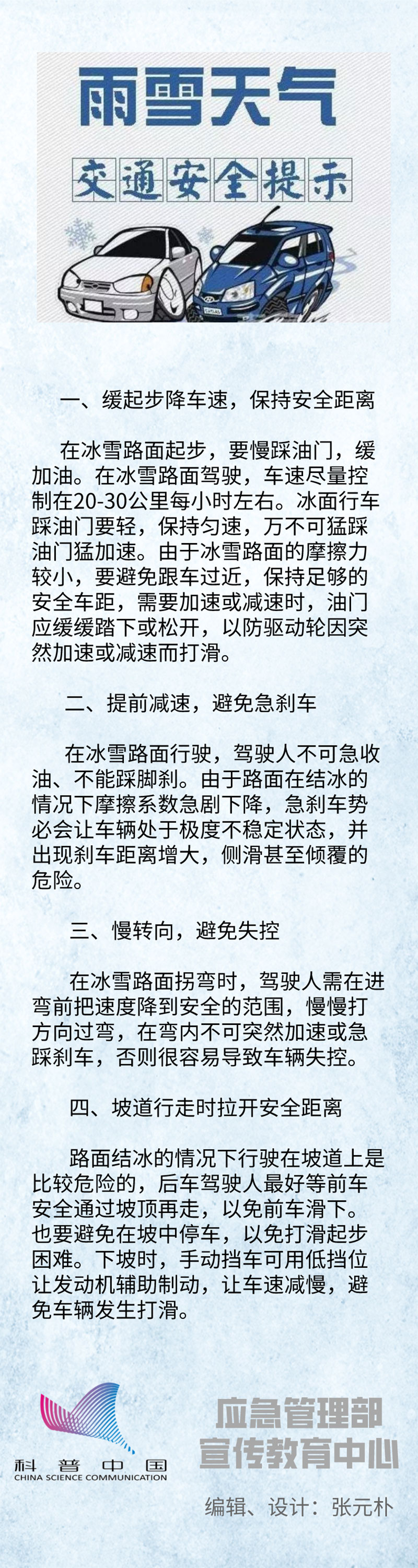 雨雪天气

交通安全提示

一、缓起步降车速，保持安全距离

在冰雪路面起步，要慢踩油门，缓加油。在冰雪路面驾驶，车速尽量控制在20-30公里每小时左右。冰面行车踩油门要轻，保持匀速，万不可猛踩油门猛加速。由于冰雪路面的摩擦力较小，要避免跟车过近，保持足够的安全车距，需要加速或减速时，油门应缓缓踏下或松开，以防驱动轮因突然加速或减速而打滑。

二、提前减速，避免急刹车

在冰雪路面行驶，驾驶人不可急收油、不能踩脚刹。由于路面在结冰的情况下摩擦系数急剧下降，急刹车势必会让车辆处于极度不稳定状态，并出现刹车距离增大，侧滑甚至倾覆的危险。

三、慢转向，避免失控

在冰雪路面拐弯时，驾驶人需在进弯前把速度降到安全的范围，慢慢打方向过弯，在弯内不可突然加速或急踩刹车，否则很容易导致车辆失控。

四、坡道行走时拉开安全距离

路面结冰的情况下行驶在坡道上是比较危险的，后车驾驶人最好等前车安全通过坡顶再走，以免前车滑下。也要避免在坡中停车，以免打滑起步困难。下坡时，手动挡车可用低挡位让发动机辅助制动，让车速减慢，避免车辆发生打滑。

科普中国
CHINA SCIENCE COMMUNICATION

应急管理部
宣传教育中心

编辑、设计：张元朴